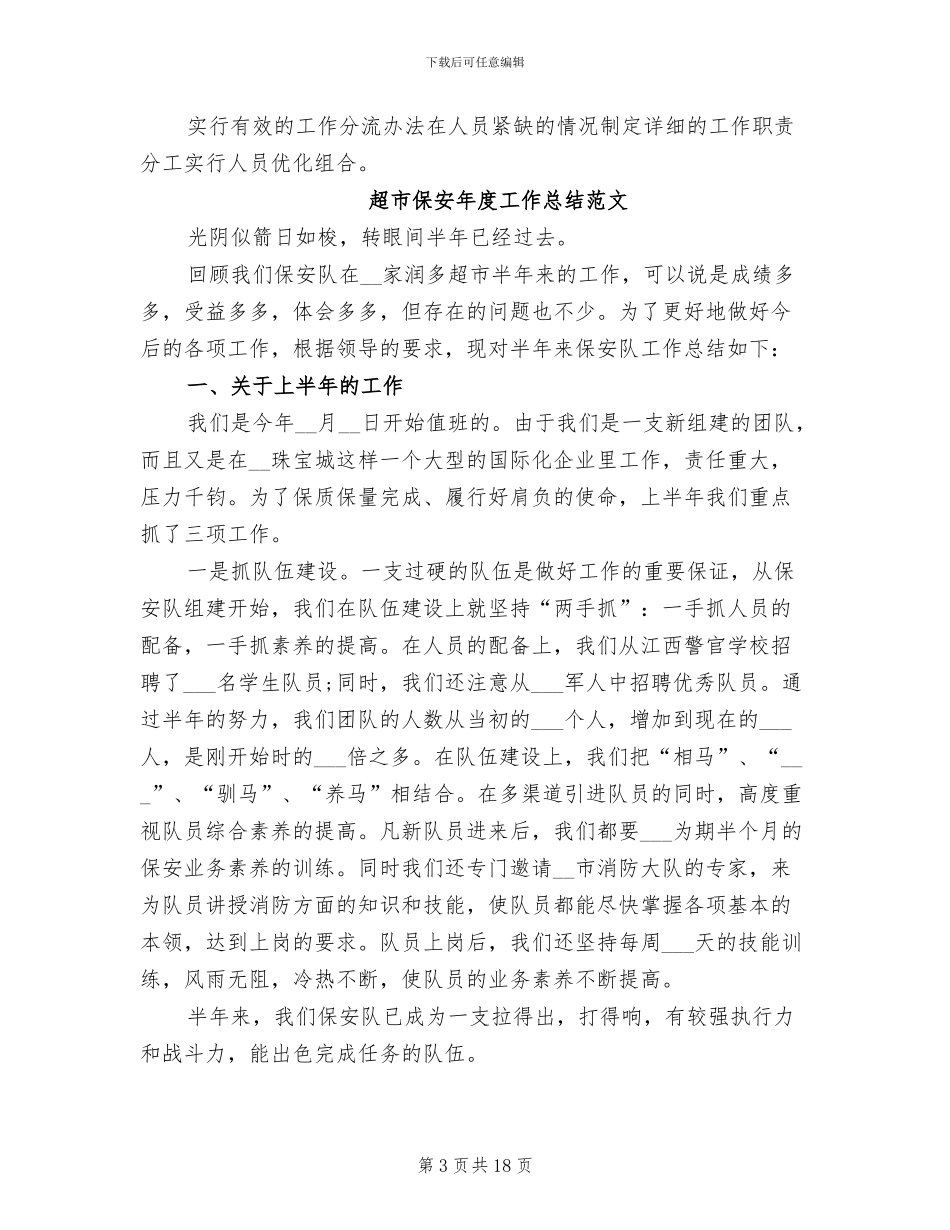 下载后可任意编辑

实行有效的工作分流办法在人员紧缺的情况制定详细的工作职责分工实行人员优化组合。

超市保安年度工作总结范文

光阴似箭日如梭，转眼间半年已经过去。

回顾我们保安队在__家润多超市半年来的工作，可以说是成绩多多，受益多多，体会多多，但存在的问题也不少。为了更好地做好今后的各项工作，根据领导的要求，现对半年来保安队工作总结如下：

一、关于上半年的工作

我们是今年__月__日开始值班的。由于我们是一支新组建的团队，而且又是在__珠宝城这样一个大型的国际化企业里工作，责任重大，压力千钧。为了保质保量完成、履行好肩负的使命，上半年我们重点抓了三项工作。

一是抓队伍建设。一支过硬的队伍是做好工作的重要保证，从保安队组建开始，我们在队伍建设上就坚持“两手抓”：一手抓人员的配备，一手抓素养的提高。在人员的配备上，我们从江西警官学校招聘了___名学生队员;同时，我们还注意从___军人中招聘优秀队员。通过半年的努力，我们团队的人数从当初的___个人，增加到现在的___人，是刚开始时的___倍之多。在队伍建设上，我们把“相马”、“___”、“驯马”、“养马”相结合。在多渠道引进队员的同时，高度重视队员综合素养的提高。凡新队员进来后，我们都要___为期半个月的保安业务素养的训练。同时我们还专门邀请__市消防大队的专家，来为队员讲授消防方面的知识和技能，使队员都能尽快掌握各项基本的本领，达到上岗的要求。队员上岗后，我们还坚持每周___天的技能训练，风雨无阻，冷热不断，使队员的业务素养不断提高。

半年来，我们保安队已成为一支拉得出，打得响，有较强执行力和战斗力，能出色完成任务的队伍。

第 3 页 共 18 页